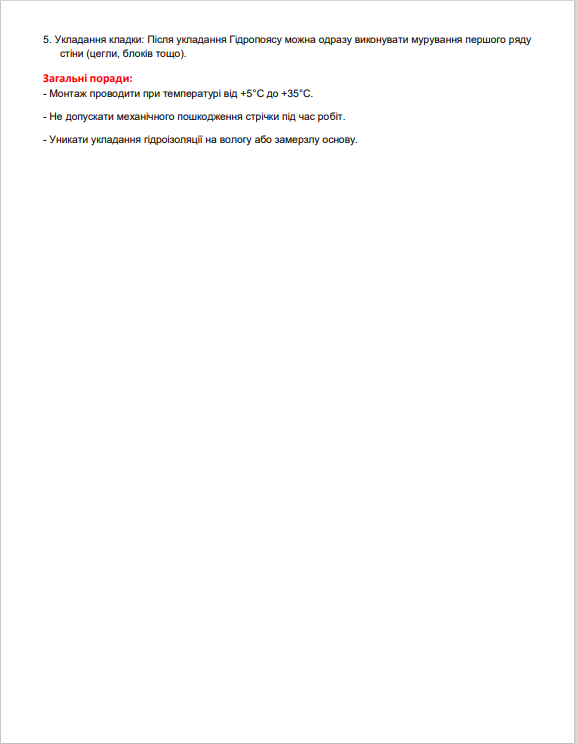 5. Укладання кладки: Після укладання Гідропоясу можна одразу виконувати мурування першого ряду стіни (цегли, блоків тощо).

Загальні поради:
- Монтаж проводити при температурі від +5°C до +35°C.

- Не допускати механічного пошкодження стрічки під час робіт.

- Уникати укладання гідроізоляції на вологу або замерзлу основу.